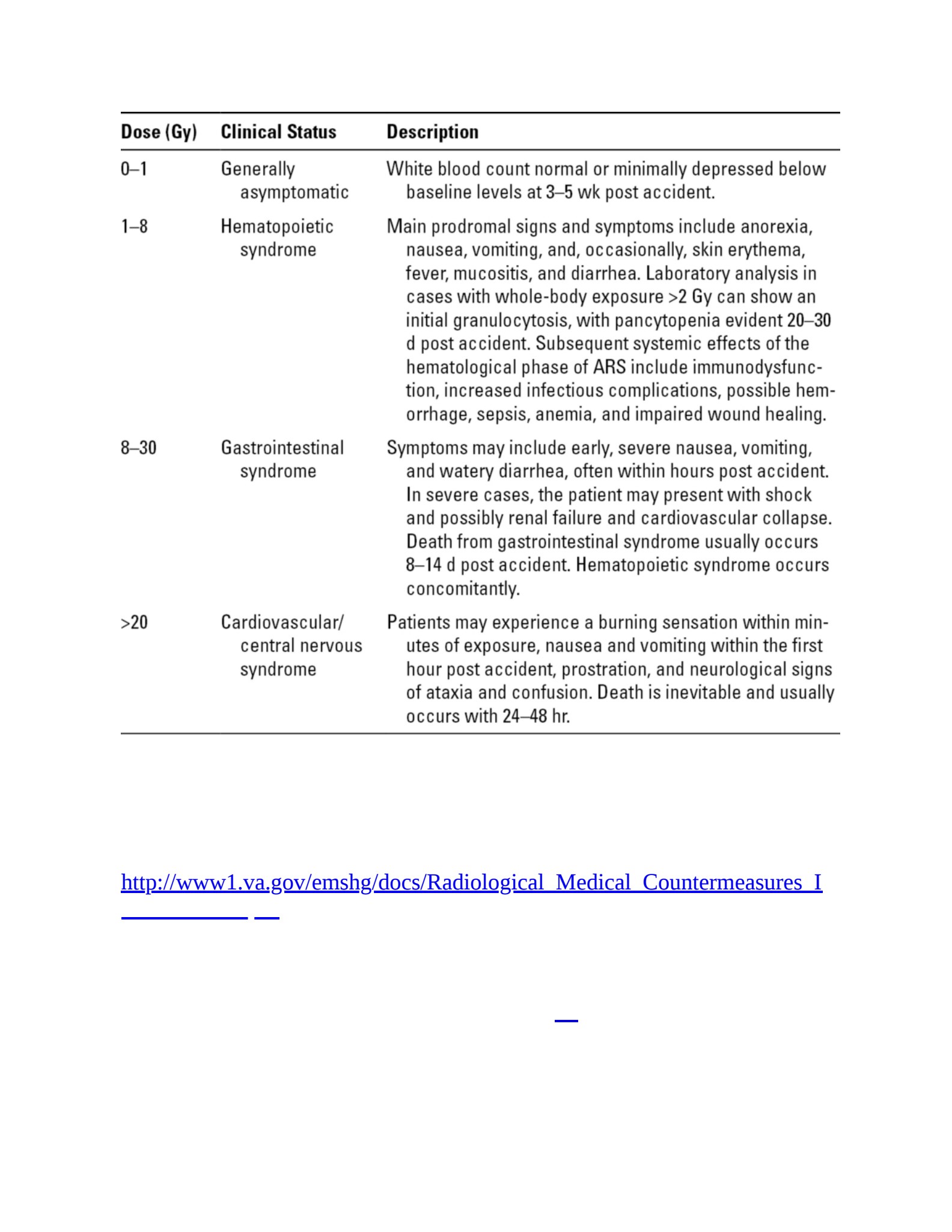 | Dose (Gy) | Clinical Status | Description |
|---|---|---|
| 0–1 | Generally asymptomatic | White blood count normal or minimally depressed below baseline levels at 3–5 wk post accident. |
| 1–8 | Hematopoietic syndrome | Main prodromal signs and symptoms include anorexia, nausea, vomiting, and, occasionally, skin erythema, fever, mucositis, and diarrhea. Laboratory analysis in cases with whole-body exposure >2 Gy can show an initial granulocytosis, with pancytopenia evident 20–30 d post accident. Subsequent systemic effects of the hematological phase of ARS include immunodysfunction, increased infectious complications, possible hemorrhage, sepsis, anemia, and impaired wound healing. |
| 8–30 | Gastrointestinal syndrome | Symptoms may include early, severe nausea, vomiting, and watery diarrhea, often within hours post accident. In severe cases, the patient may present with shock and possibly renal failure and cardiovascular collapse. Death from gastrointestinal syndrome usually occurs 8–14 d post accident. Hematopoietic syndrome occurs concomitantly. |
| >20 | Cardiovascular/ central nervous syndrome | Patients may experience a burning sensation within minutes of exposure, nausea and vomiting within the first hour post accident, prostration, and neurological signs of ataxia and confusion. Death is inevitable and usually occurs with 24–48 hr. |

http://www1.va.gov/emshg/docs/Radiological_Medical_Countermeasures_I